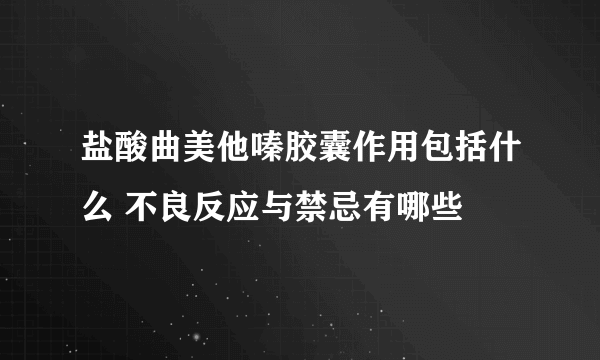 盐酸曲美他嗪胶囊作用包括什么 不良反应与禁忌有哪些